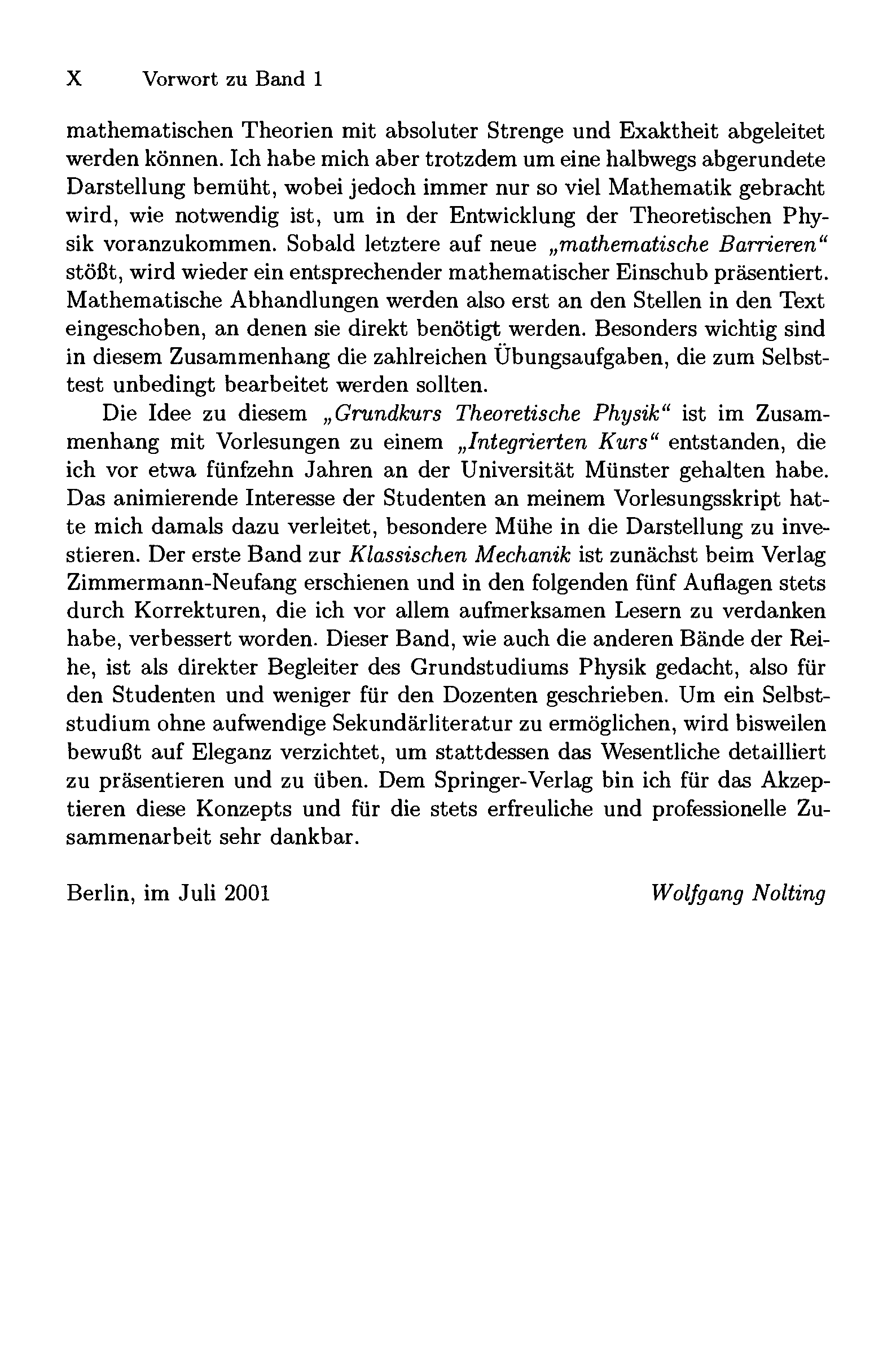 X Vorwort zu Band 1

mathematischen Theorien mit absoluter Strenge und Exaktheit abgeleitet werden können. Ich habe mich aber trotzdem um eine halbwegs abgerundete Darstellung bemüht, wobei jedoch immer nur so viel Mathematik gebracht wird, wie notwendig ist, um in der Entwicklung der Theoretischen Physik voranzukommen. Sobald letztere auf neue „mathematische Barrieren“ stößt, wird wieder ein entsprechender mathematischer Einschub präsentiert. Mathematische Abhandlungen werden also erst an den Stellen in den Text eingeschoben, an denen sie direkt benötigt werden. Besonders wichtig sind in diesem Zusammenhang die zahlreichen Übungsaufgaben, die zum Selbsttest unbedingt bearbeitet werden sollten.

Die Idee zu diesem „Grundkurs Theoretische Physik“ ist im Zusammenhang mit Vorlesungen zu einem „Integrierten Kurs“ entstanden, die ich vor etwa fünfzehn Jahren an der Universität Münster gehalten habe. Das animierende Interesse der Studenten an meinem Vorlesungsskript hatte mich damals dazu verleitet, besondere Mühe in die Darstellung zu investieren. Der erste Band zur Klassischen Mechanik ist zunächst beim Verlag Zimmermann-Neufang erschienen und in den folgenden fünf Auflagen stets durch Korrekturen, die ich vor allem aufmerksamen Lesern zu verdanken habe, verbessert worden. Dieser Band, wie auch die anderen Bände der Reihe, ist als direkter Begleiter des Grundstudiums Physik gedacht, also für den Studenten und weniger für den Dozenten geschrieben. Um ein Selbststudium ohne aufwendige Sekundärliteratur zu ermöglichen, wird bisweilen bewußt auf Eleganz verzichtet, um stattdessen das Wesentliche detailliert zu präsentieren und zu üben. Dem Springer-Verlag bin ich für das Akzeptieren diese Konzepts und für die stets erfreuliche und professionelle Zusammenarbeit sehr dankbar.

Berlin, im Juli 2001 Wolfgang Nolting